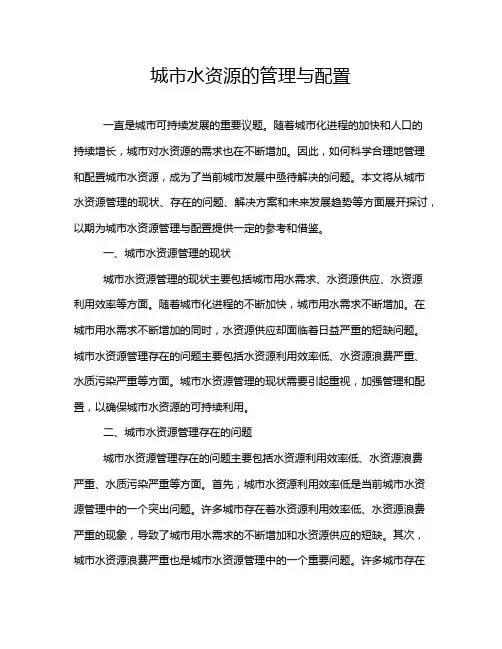 城市水资源的管理与配置

一直是城市可持续发展的重要议题。随着城市化进程的加快和人口的持续增长，城市对水资源的需求也在不断增加。因此，如何科学合理地管理和配置城市水资源，成为了当前城市发展中亟待解决的问题。本文将从城市水资源管理的现状、存在的问题、解决方案和未来发展趋势等方面展开探讨，以期为城市水资源管理与配置提供一定的参考和借鉴。

一、城市水资源管理的现状

城市水资源管理的现状主要包括城市用水需求、水资源供应、水资源利用效率等方面。随着城市化进程的不断加快，城市用水需求不断增加。在城市用水需求不断增加的同时，水资源供应却面临着日益严重的短缺问题。城市水资源管理存在的问题主要包括水资源利用效率低、水资源浪费严重、水质污染严重等方面。城市水资源管理的现状需要引起重视，加强管理和配置，以确保城市水资源的可持续利用。

二、城市水资源管理存在的问题

城市水资源管理存在的问题主要包括水资源利用效率低、水资源浪费严重、水质污染严重等方面。首先，城市水资源利用效率低是当前城市水资源管理中的一个突出问题。许多城市存在着水资源利用效率低、水资源浪费严重的现象，导致了城市用水需求的不断增加和水资源供应的短缺。其次，城市水资源浪费严重也是城市水资源管理中的一个重要问题。许多城市存在